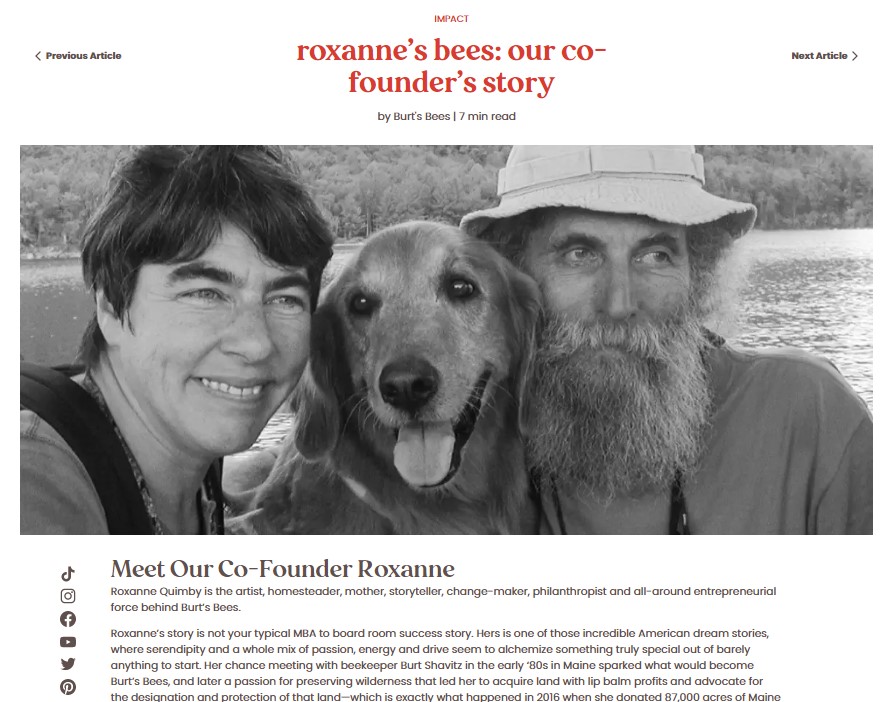 IMPACT

Previous Article

roxanne's bees: our co-founder's story

Next Article

by Burt's Bees | 7 min read

Meet Our Co-Founder Roxanne

Roxanne Quimby is the artist, homesteader, mother, storyteller, change-maker, philanthropist and all-around entrepreneurial force behind Burt's Bees.

Roxanne's story is not your typical MBA to board room success story. Hers is one of those incredible American dream stories, where serendipity and a whole mix of passion, energy and drive seem to alchemize something truly special out of barely anything to start. Her chance meeting with beekeeper Burt Shavitz in the early '80s in Maine sparked what would become Burt's Bees, and later a passion for preserving wilderness that led her to acquire land with lip balm profits and advocate for the designation and protection of that land—which is exactly what happened in 2016 when she donated 87,000 acres of Maine